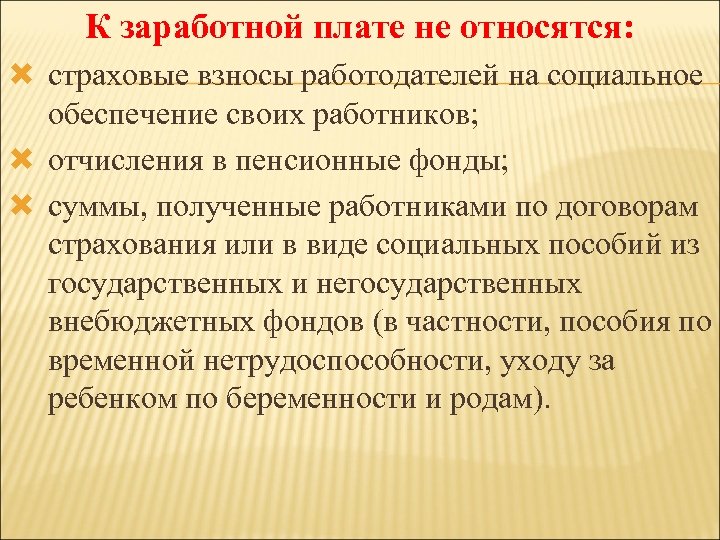 К заработной плате не относятся:

страховые взносы работодателей на социальное обеспечение своих работников;

отчисления в пенсионные фонды;

суммы, полученные работниками по договорам страхования или в виде социальных пособий из государственных и негосударственных внебюджетных фондов (в частности, пособия по временной нетрудоспособности, уходу за ребенком по беременности и родам).